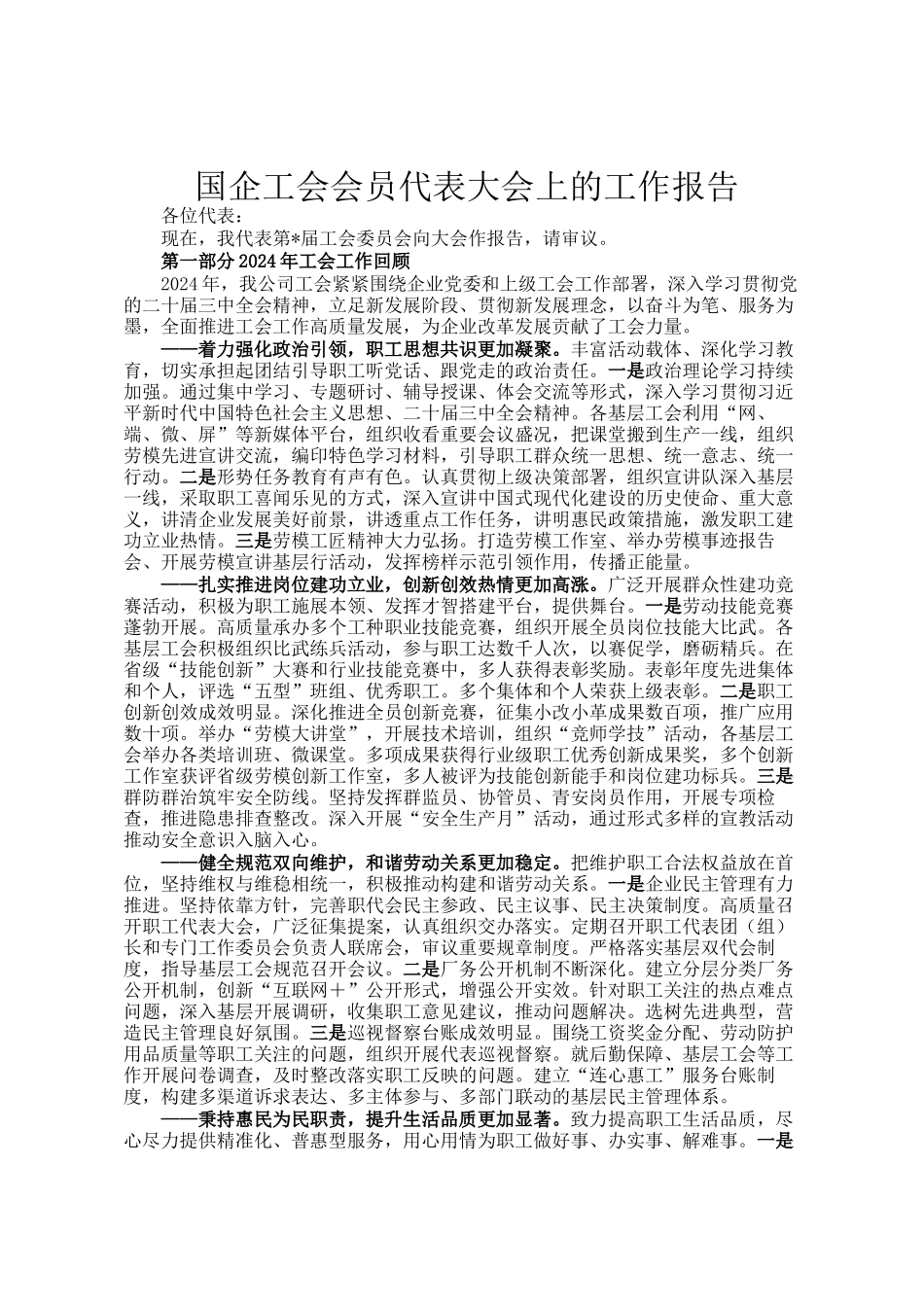 国企工会会员代表大会上的工作报告

各位代表：

现在，我代表第*届工会委员会向大会作报告，请审议。

第一部分 2024 年工会工作回顾

2024 年，我公司工会紧紧围绕企业党委和上级工会工作部署，深入学习贯彻党的二十届三中全会精神，立足新发展阶段、贯彻新发展理念，以奋斗为笔、服务为墨，全面推进工会工作高质量发展，为企业改革发展贡献了工会力量。

——着力强化政治引领，职工思想共识更加凝聚。丰富活动载体、深化学习教育，切实承担起团结引导职工听党话、跟党走的政治责任。一是政治理论学习持续加强。通过集中学习、专题研讨、辅导授课、体会交流等形式，深入学习贯彻习近平新时代中国特色社会主义思想、二十届三中全会精神。各基层工会利用“网、端、微、屏”等新媒体平台，组织收看重要会议盛况，把课堂搬到生产一线，组织劳模先进宣讲交流，编印特色学习材料，引导职工群众统一思想、统一意志、统一行动。二是形势任务教育有声有色。认真贯彻上级决策部署，组织宣讲队深入基层一线，采取职工喜闻乐见的方式，深入宣讲中国式现代化建设的历史使命、重大意义，讲清企业发展美好前景，讲透重点工作任务，讲明惠民政策措施，激发职工建功立业热情。三是劳模工匠精神大力弘扬。打造劳模工作室、举办劳模事迹报告会、开展劳模宣讲基层行活动，发挥榜样示范引领作用，传播正能量。

——扎实推进岗位建功立业，创新创效热情更加高涨。广泛开展群众性建功竞赛活动，积极为职工施展本领、发挥才智搭建平台，提供舞台。一是劳动技能竞赛蓬勃开展。高质量承办多个工种职业技能竞赛，组织开展全员岗位技能大比武。各基层工会积极组织比武练兵活动，参与职工达数千人次，以赛促学，磨砺精兵。在省级“技能创新”大赛和行业技能竞赛中，多人获得表彰奖励。表彰年度先进集体和个人，评选“五型”班组、优秀职工。多个集体和个人荣获上级表彰。二是职工创新创效成效明显。深化推进全员创新竞赛，征集小改小革成果数百项，推广应用数十项。举办“劳模大讲堂”，开展技术培训，组织“竞师学技”活动，各基层工会举办各类培训班、微课堂。多项成果获得行业级职工优秀创新成果奖，多个创新工作室获评省级劳模创新工作室，多人被评为技能创新能手和岗位建功标兵。三是群防群治筑牢安全防线。坚持发挥群监员、协管员、青安岗员作用，开展专项检查，推进隐患排查整改。深入开展“安全生产月”活动，通过形式多样的宣教活动推动安全意识入脑入心。

——健全规范双向维护，和谐劳动关系更加稳定。把维护职工合法权益放在首位，坚持维权与维稳相统一，积极推动构建和谐劳动关系。一是企业民主管理有力推进。坚持依靠方针，完善职代会民主参政、民主议事、民主决策制度。高质量召开职工代表大会，广泛征集提案，认真组织交办落实。定期召开职工代表团（组）长和专门工作委员会负责人联席会，审议重要规章制度。严格落实基层双代会制度，指导基层工会规范召开会议。二是厂务公开机制不断深化。建立分层分类厂务公开机制，创新“互联网＋”公开形式，增强公开实效。针对职工关注的热点难点问题，深入基层开展调研，收集职工意见建议，推动问题解决。选树先进典型，营造民主管理良好氛围。三是巡视督察台账成效明显。围绕工资奖金分配、劳动防护用品质量等职工关注的问题，组织开展代表巡视督察。就后勤保障、基层工会等工作开展问卷调查，及时整改落实职工反映的问题。建立“连心惠工”服务台账制度，构建多渠道诉求表达、多主体参与、多部门联动的基层民主管理体系。

——秉持惠民为民职责，提升生活品质更加显著。致力提高职工生活品质，尽心尽力提供精准化、普惠型服务，用心用情为职工做好事、办实事、解难事。一是